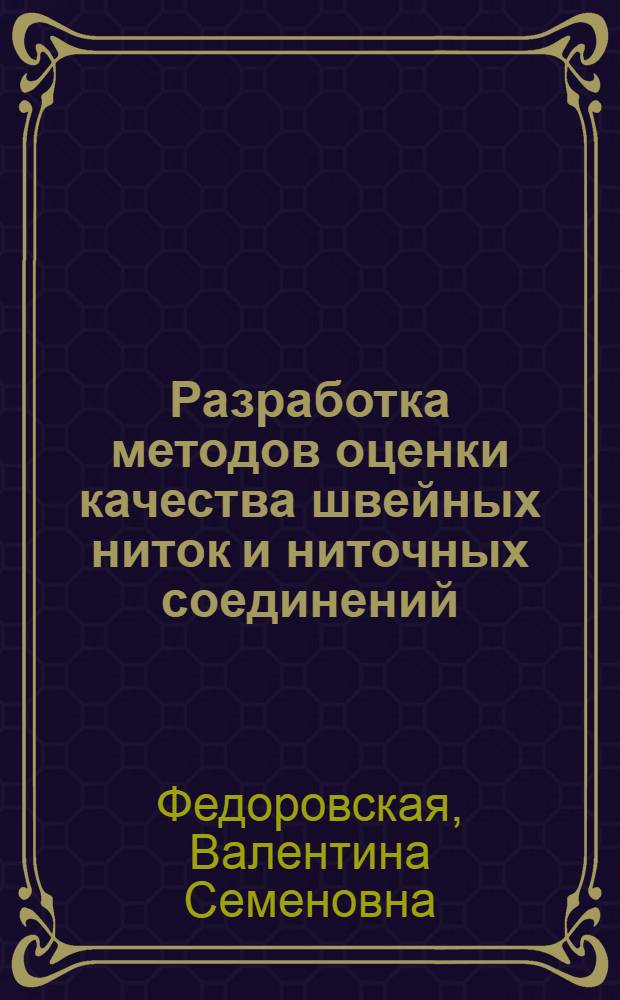 Разработка методов оценки качества швейных ниток и ниточных соединений

Федоровская, Валентина Семеновна